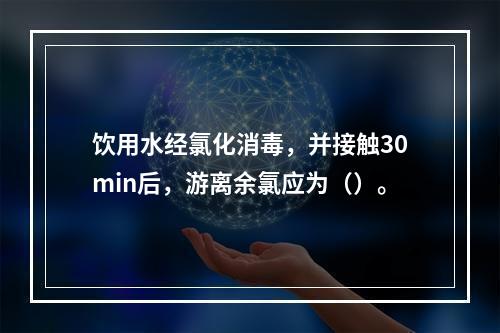 饮用水经氯化消毒，并接触30min后，游离余氯应为（）。